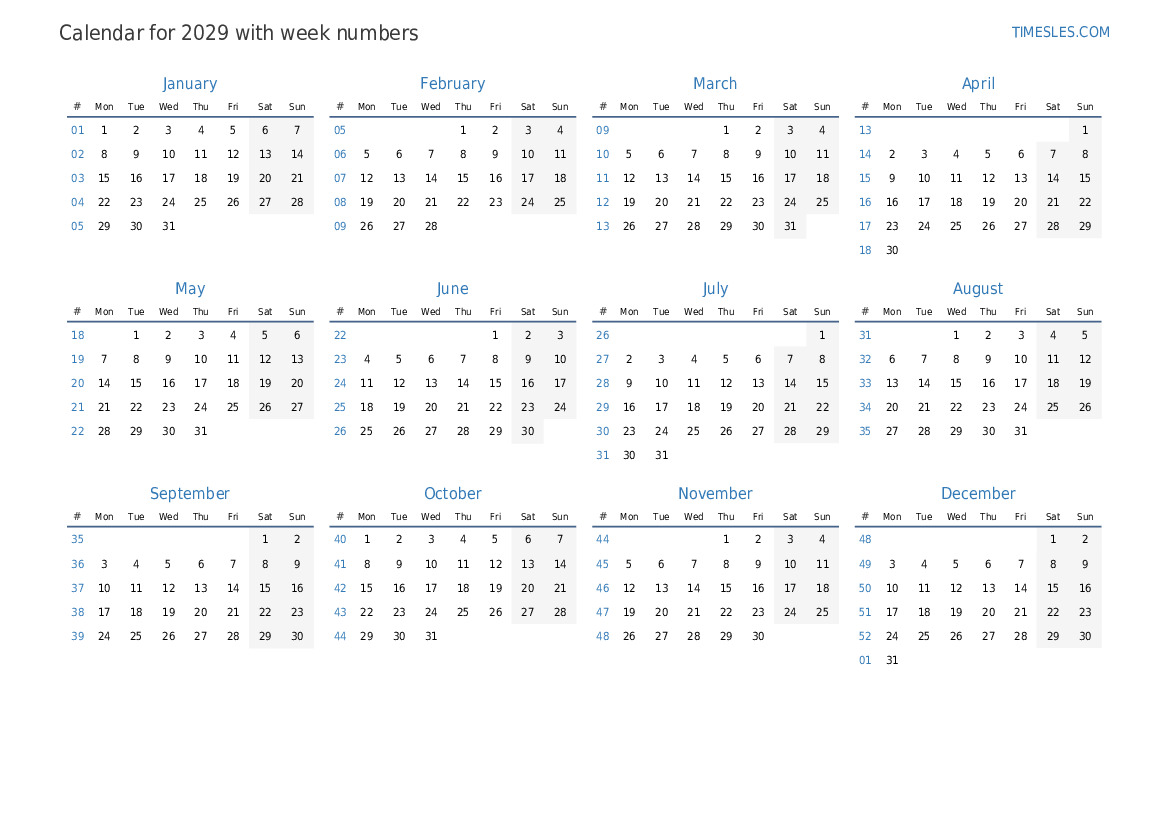 Calendar for 2029 with week numbers

TIMESLES.COM

January

| # | Mon | Tue | Wed | Thu | Fri | Sat | Sun |
|---|---|---|---|---|---|---|---|
| 01 | 1 | 2 | 3 | 4 | 5 | 6 | 7 |
| 02 | 8 | 9 | 10 | 11 | 12 | 13 | 14 |
| 03 | 15 | 16 | 17 | 18 | 19 | 20 | 21 |
| 04 | 22 | 23 | 24 | 25 | 26 | 27 | 28 |
| 05 | 29 | 30 | 31 | | | | |

February

| # | Mon | Tue | Wed | Thu | Fri | Sat | Sun |
|---|---|---|---|---|---|---|---|
| 05 | | | | 1 | 2 | 3 | 4 |
| 06 | 5 | 6 | 7 | 8 | 9 | 10 | 11 |
| 07 | 12 | 13 | 14 | 15 | 16 | 17 | 18 |
| 08 | 19 | 20 | 21 | 22 | 23 | 24 | 25 |
| 09 | 26 | 27 | 28 | | | | |

March

| # | Mon | Tue | Wed | Thu | Fri | Sat | Sun |
|---|---|---|---|---|---|---|---|
| 09 | | | | 1 | 2 | 3 | 4 |
| 10 | 5 | 6 | 7 | 8 | 9 | 10 | 11 |
| 11 | 12 | 13 | 14 | 15 | 16 | 17 | 18 |
| 12 | 19 | 20 | 21 | 22 | 23 | 24 | 25 |
| 13 | 26 | 27 | 28 | 29 | 30 | 31 | |

April

| # | Mon | Tue | Wed | Thu | Fri | Sat | Sun |
|---|---|---|---|---|---|---|---|
| 13 | | | | | | | 1 |
| 14 | 2 | 3 | 4 | 5 | 6 | 7 | 8 |
| 15 | 9 | 10 | 11 | 12 | 13 | 14 | 15 |
| 16 | 16 | 17 | 18 | 19 | 20 | 21 | 22 |
| 17 | 23 | 24 | 25 | 26 | 27 | 28 | 29 |
| 18 | 30 | | | | | | |

May

| # | Mon | Tue | Wed | Thu | Fri | Sat | Sun |
|---|---|---|---|---|---|---|---|
| 18 | | 1 | 2 | 3 | 4 | 5 | 6 |
| 19 | 7 | 8 | 9 | 10 | 11 | 12 | 13 |
| 20 | 14 | 15 | 16 | 17 | 18 | 19 | 20 |
| 21 | 21 | 22 | 23 | 24 | 25 | 26 | 27 |
| 22 | 28 | 29 | 30 | 31 | | | |

June

| # | Mon | Tue | Wed | Thu | Fri | Sat | Sun |
|---|---|---|---|---|---|---|---|
| 22 | | | | | 1 | 2 | 3 |
| 23 | 4 | 5 | 6 | 7 | 8 | 9 | 10 |
| 24 | 11 | 12 | 13 | 14 | 15 | 16 | 17 |
| 25 | 18 | 19 | 20 | 21 | 22 | 23 | 24 |
| 26 | 25 | 26 | 27 | 28 | 29 | 30 | |

July

| # | Mon | Tue | Wed | Thu | Fri | Sat | Sun |
|---|---|---|---|---|---|---|---|
| 26 | | | | | | | 1 |
| 27 | 2 | 3 | 4 | 5 | 6 | 7 | 8 |
| 28 | 9 | 10 | 11 | 12 | 13 | 14 | 15 |
| 29 | 16 | 17 | 18 | 19 | 20 | 21 | 22 |
| 30 | 23 | 24 | 25 | 26 | 27 | 28 | 29 |
| 31 | 30 | 31 | | | | | |

August

| # | Mon | Tue | Wed | Thu | Fri | Sat | Sun |
|---|---|---|---|---|---|---|---|
| 31 | | | 1 | 2 | 3 | 4 | 5 |
| 32 | 6 | 7 | 8 | 9 | 10 | 11 | 12 |
| 33 | 13 | 14 | 15 | 16 | 17 | 18 | 19 |
| 34 | 20 | 21 | 22 | 23 | 24 | 25 | 26 |
| 35 | 27 | 28 | 29 | 30 | 31 | | |

September

| # | Mon | Tue | Wed | Thu | Fri | Sat | Sun |
|---|---|---|---|---|---|---|---|
| 35 | | | | | | 1 | 2 |
| 36 | 3 | 4 | 5 | 6 | 7 | 8 | 9 |
| 37 | 10 | 11 | 12 | 13 | 14 | 15 | 16 |
| 38 | 17 | 18 | 19 | 20 | 21 | 22 | 23 |
| 39 | 24 | 25 | 26 | 27 | 28 | 29 | 30 |

October

| # | Mon | Tue | Wed | Thu | Fri | Sat | Sun |
|---|---|---|---|---|---|---|---|
| 40 | 1 | 2 | 3 | 4 | 5 | 6 | 7 |
| 41 | 8 | 9 | 10 | 11 | 12 | 13 | 14 |
| 42 | 15 | 16 | 17 | 18 | 19 | 20 | 21 |
| 43 | 22 | 23 | 24 | 25 | 26 | 27 | 28 |
| 44 | 29 | 30 | 31 | | | | |

November

| # | Mon | Tue | Wed | Thu | Fri | Sat | Sun |
|---|---|---|---|---|---|---|---|
| 44 | | | | 1 | 2 | 3 | 4 |
| 45 | 5 | 6 | 7 | 8 | 9 | 10 | 11 |
| 46 | 12 | 13 | 14 | 15 | 16 | 17 | 18 |
| 47 | 19 | 20 | 21 | 22 | 23 | 24 | 25 |
| 48 | 26 | 27 | 28 | 29 | 30 | | |

December

| # | Mon | Tue | Wed | Thu | Fri | Sat | Sun |
|---|---|---|---|---|---|---|---|
| 48 | | | | | | 1 | 2 |
| 49 | 3 | 4 | 5 | 6 | 7 | 8 | 9 |
| 50 | 10 | 11 | 12 | 13 | 14 | 15 | 16 |
| 51 | 17 | 18 | 19 | 20 | 21 | 22 | 23 |
| 52 | 24 | 25 | 26 | 27 | 28 | 29 | 30 |
| 01 | 31 | | | | | | |